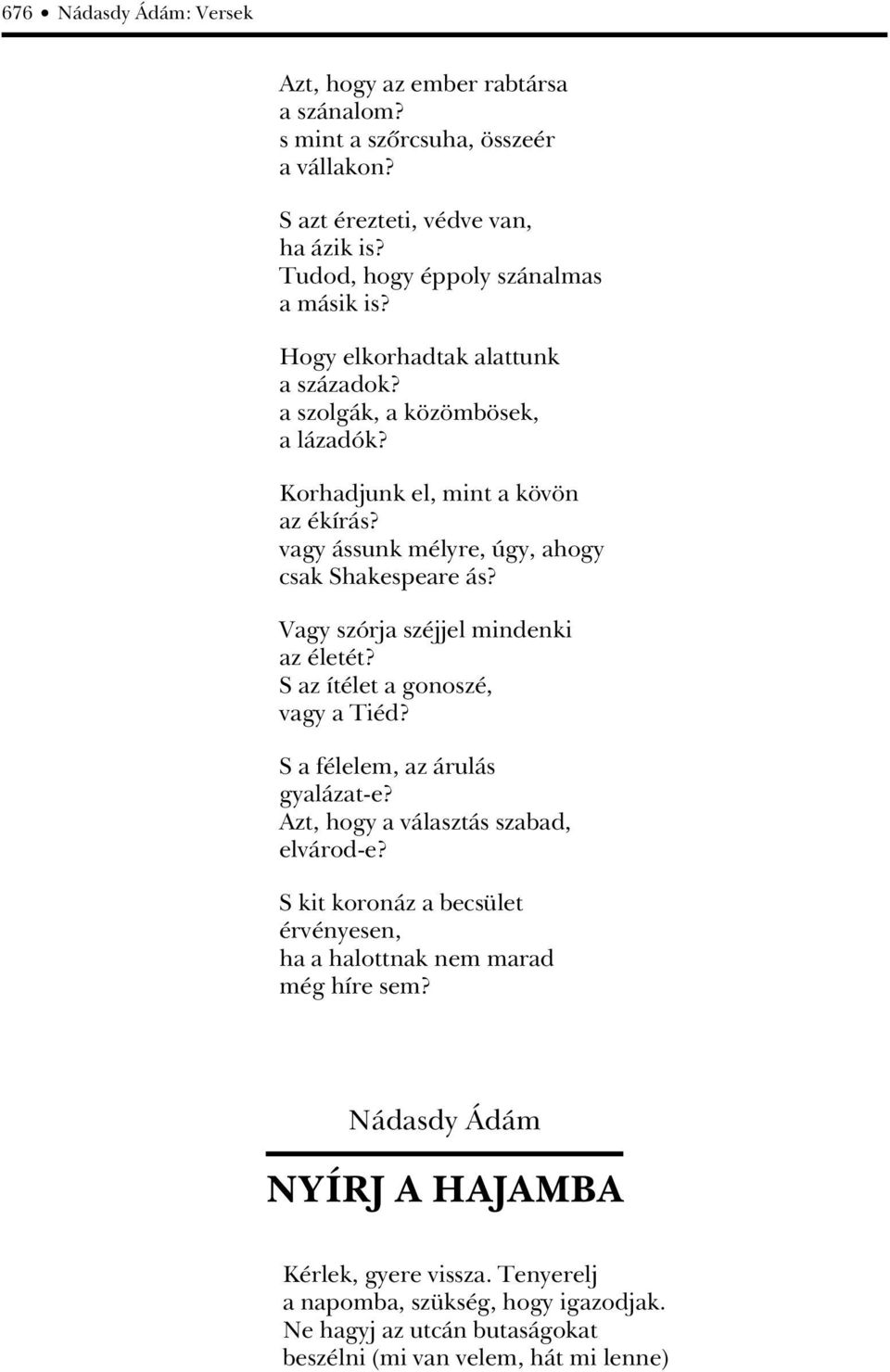 676 • Nádasdy Ádám: Versek

Azt, hogy az ember rabtársa
a szánalom?
s mint a szőrcsuha, összeér
a vállakon?

S azt érezteti, védve van,
ha ázik is?
Tudod, hogy éppoly szánalmas
a másik is?

Hogy elkorhadtak alattunk
a századok?
a szolgák, a közömbösek,
a lázadók?

Korhadjunk el, mint a kövön
az ékírás?
vagy ássunk mélyre, úgy, ahogy
csak Shakespeare ás?

Vagy szórja széjjel mindenki
az életét?
S az ítélet a gonoszé,
vagy a Tiéd?

S a félelem, az árulás
gyalázat-e?
Azt, hogy a választás szabad,
elvárod-e?

S kit koronáz a becsület
érvényesen,
ha a halottnak nem marad
még híre sem?

Nádasdy Ádám

NYÍRJ A HAJAMBA

Kérlek, gyere vissza. Tenyerelj
a napomba, szükség, hogy igazodjak.
Ne hagyj az utcán butaságokat
beszélni (mi van velem, hát mi lenne)